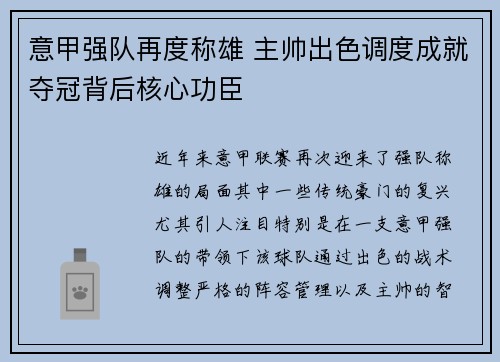 意甲强队再度称雄 主帅出色调度成就夺冠背后核心功臣

近年来意甲联赛再次迎来了强队称雄的局面其中一些传统豪门的复兴尤其引人注目特别是在一支意甲强队的带领下该球队通过出色的战术调整严格的阵容管理以及主帅的智